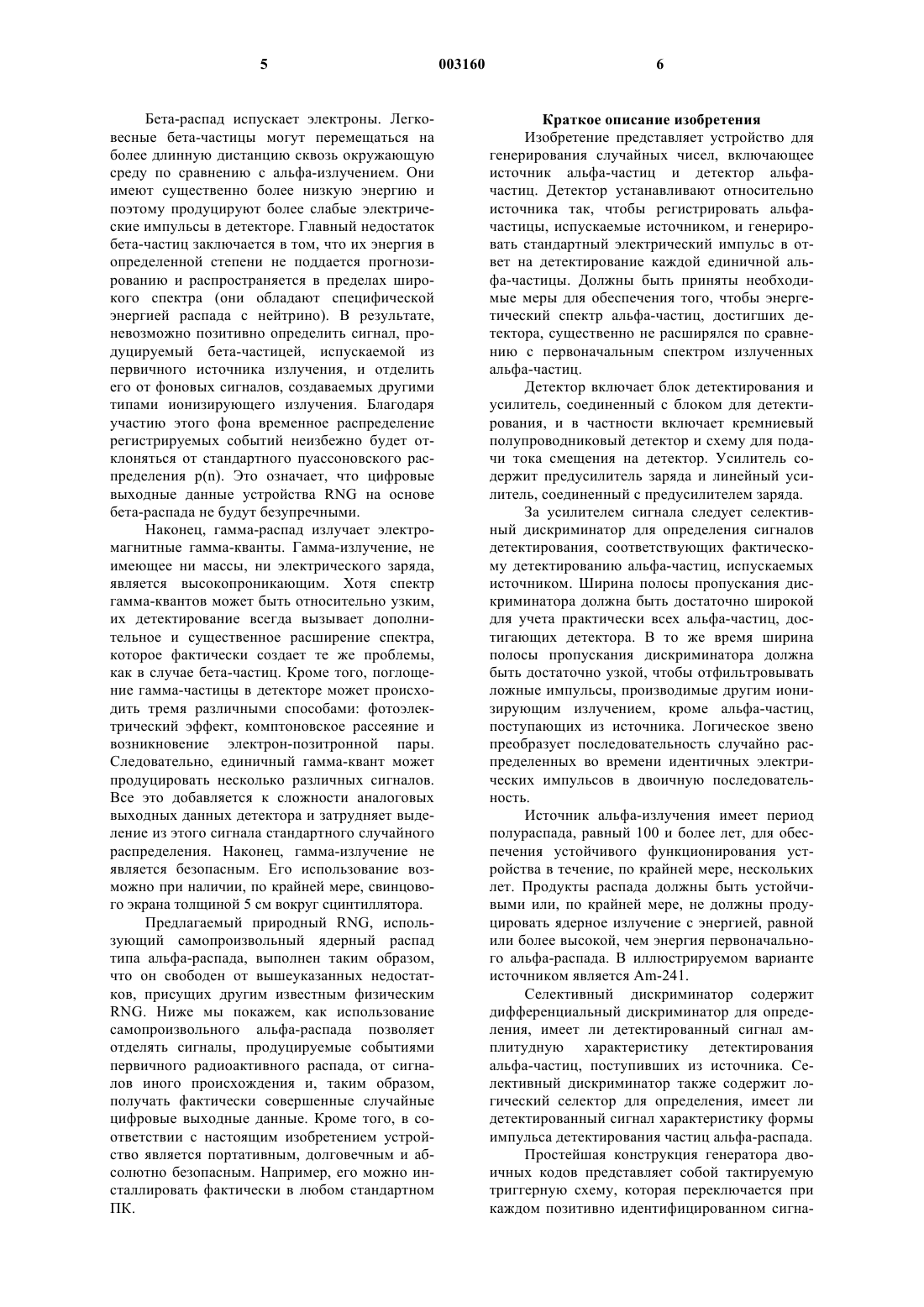 5 003160 6

Бета-распад испускает электроны. Легковесные бета-частицы могут перемещаться на более длинную дистанцию сквозь окружающую среду по сравнению с альфа-излучением. Они имеют существенно более низкую энергию и поэтому продуцируют более слабые электрические импульсы в детекторе. Главный недостаток бета-частиц заключается в том, что их энергия в определенной степени не поддается прогнозированию и распространяется в пределах широкого спектра (они обладают специфической энергией распада с нейтрино). В результате, невозможно позитивно определить сигнал, продуцируемый бета-частицей, испускаемой из первичного источника излучения, и отделить его от фоновых сигналов, создаваемых другими типами ионизирующего излучения. Благодаря участию этого фона временное распределение регистрируемых событий неизбежно будет отклоняться от стандартного пуассоновского распределения p(n). Это означает, что цифровые выходные данные устройства RNG на основе бета-распада не будут безупречными.

Наконец, гамма-распад излучает электромагнитные гамма-кванты. Гамма-излучение, не имеющее ни массы, ни электрического заряда, является высокопроникающим. Хотя спектр гамма-квантов может быть относительно узким, их детектирование всегда вызывает дополнительное и существенное расширение спектра, которое фактически создает те же проблемы, как в случае бета-частиц. Кроме того, поглощение гамма-частицы в детекторе может происходить тремя различными способами: фотоэлектрический эффект, комптоновское рассеяние и возникновение электрон-позитронной пары. Следовательно, единичный гамма-квант может продуцировать несколько различных сигналов. Все это добавляется к сложности аналоговых выходных данных детектора и затрудняет выделение из этого сигнала стандартного случайного распределения. Наконец, гамма-излучение не является безопасным. Его использование возможно при наличии, по крайней мере, свинцового экрана толщиной 5 см вокруг сцинтиллятора.

Предлагаемый природный RNG, использующий самопроизвольный ядерный распад типа альфа-распада, выполнен таким образом, что он свободен от вышеуказанных недостатков, присущих другим известным физическим RNG. Ниже мы покажем, как использование самопроизвольного альфа-распада позволяет отделять сигналы, продуцируемые событиями первичного радиоактивного распада, от сигналов иного происхождения и, таким образом, получать фактически совершенные случайные цифровые выходные данные. Кроме того, в соответствии с настоящим изобретением устройство является портативным, долговечным и абсолютно безопасным. Например, его можно инсталлировать фактически в любом стандартном ПК.

Краткое описание изобретения

Изобретение представляет устройство для генерирования случайных чисел, включающее источник альфа-частиц и детектор альфа-частиц. Детектор устанавливают относительно источника так, чтобы регистрировать альфа-частицы, испускаемые источником, и генерировать стандартный электрический импульс в ответ на детектирование каждой единичной альфа-частицы. Должны быть приняты необходимые меры для обеспечения того, чтобы энергетический спектр альфа-частиц, достигших детектора, существенно не расширялся по сравнению с первоначальным спектром излученных альфа-частиц.

Детектор включает блок детектирования и усилитель, соединенный с блоком для детектирования, и в частности включает кремниевый полупроводниковый детектор и схему для подачи тока смещения на детектор. Усилитель содержит предусилитель заряда и линейный усилитель, соединенный с предусилителем заряда.

За усилителем сигнала следует селективный дискриминатор для определения сигналов детектирования, соответствующих фактическому детектированию альфа-частиц, испускаемых источником. Ширина полосы пропускания дискриминатора должна быть достаточно широкой для учета практически всех альфа-частиц, достигающих детектора. В то же время ширина полосы пропускания дискриминатора должна быть достаточно узкой, чтобы отфильтровывать ложные импульсы, производимые другим ионизирующим излучением, кроме альфа-частиц, поступающих из источника. Логическое звено преобразует последовательность случайно распределенных во времени идентичных электрических импульсов в двоичную последовательность.

Источник альфа-излучения имеет период полураспада, равный 100 и более лет, для обеспечения устойчивого функционирования устройства в течение, по крайней мере, нескольких лет. Продукты распада должны быть устойчивыми или, по крайней мере, не должны продуцировать ядерное излучение с энергией, равной или более высокой, чем энергия первоначального альфа-распада. В иллюстрируемом варианте источником является Am-241.

Селективный дискриминатор содержит дифференциальный дискриминатор для определения, имеет ли детектированный сигнал амплитудную характеристику детектирования альфа-частиц, поступивших из источника. Селективный дискриминатор также содержит логический селектор для определения, имеет ли детектированный сигнал характеристику формы импульса детектирования частиц альфа-распада.

Простейшая конструкция генератора двоичных кодов представляет собой тактируемую триггерную схему, которая переключается при каждом позитивно идентифицированном сигна-